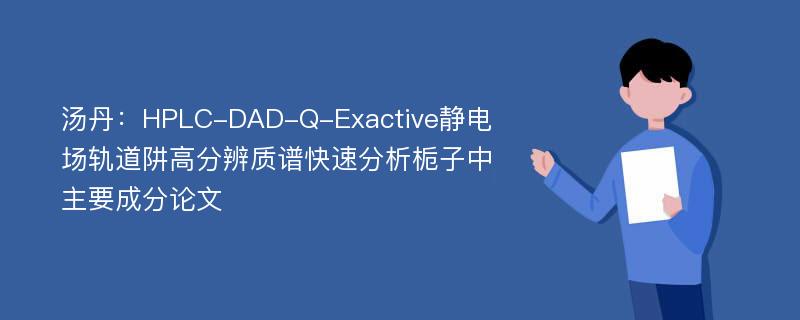 汤丹：HPLC-DAD-Q-Exactive静电场轨道阱高分辨质谱快速分析栀子中主要成分论文